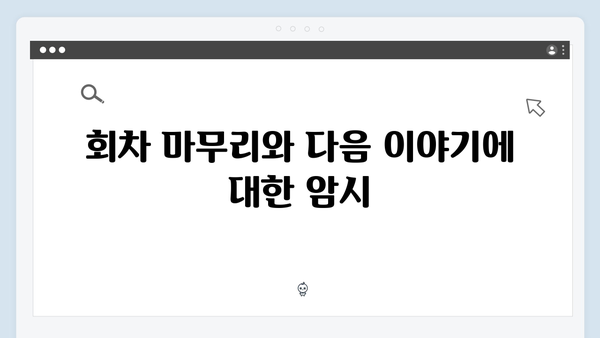 회차 마무리와 다음 이야기에 대한 암시